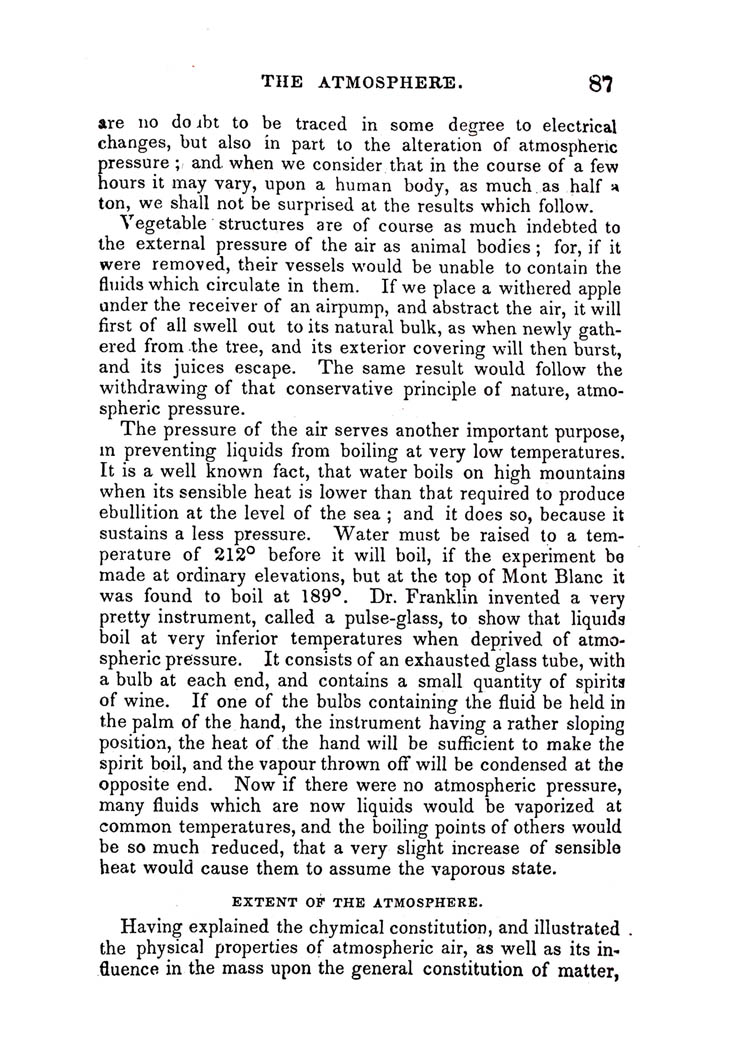 THE ATMOSPHERE. 87

are no doubt to be traced in some degree to electrical changes, but also in part to the alteration of atmospheric pressure; and when we consider that in the course of a few hours it may vary, upon a human body, as much as half a ton, we shall not be surprised at the results which follow.

Vegetable structures are of course as much indebted to the external pressure of the air as animal bodies; for, if it were removed, their vessels would be unable to contain the fluids which circulate in them. If we place a withered apple under the receiver of an airpump, and abstract the air, it will first of all swell out to its natural bulk, as when newly gathered from the tree, and its exterior covering will then burst, and its juices escape. The same result would follow the withdrawing of that conservative principle of nature, atmospheric pressure.

The pressure of the air serves another important purpose, in preventing liquids from boiling at very low temperatures. It is a well known fact, that water boils on high mountains when its sensible heat is lower than that required to produce ebullition at the level of the sea; and it does so, because it sustains a less pressure. Water must be raised to a temperature of 212° before it will boil, if the experiment be made at ordinary elevations, but at the top of Mont Blanc it was found to boil at 189°. Dr. Franklin invented a very pretty instrument, called a pulse-glass, to show that liquids boil at very inferior temperatures when deprived of atmospheric pressure. It consists of an exhausted glass tube, with a bulb at each end, and contains a small quantity of spirits of wine. If one of the bulbs containing the fluid be held in the palm of the hand, the instrument having a rather sloping position, the heat of the hand will be sufficient to make the spirit boil, and the vapour thrown off will be condensed at the opposite end. Now if there were no atmospheric pressure, many fluids which are now liquids would be vaporized at common temperatures, and the boiling points of others would be so much reduced, that a very slight increase of sensible heat would cause them to assume the vaporous state.

EXTENT OF THE ATMOSPHERE.

Having explained the chymical constitution, and illustrated the physical properties of atmospheric air, as well as its influence in the mass upon the general constitution of matter,